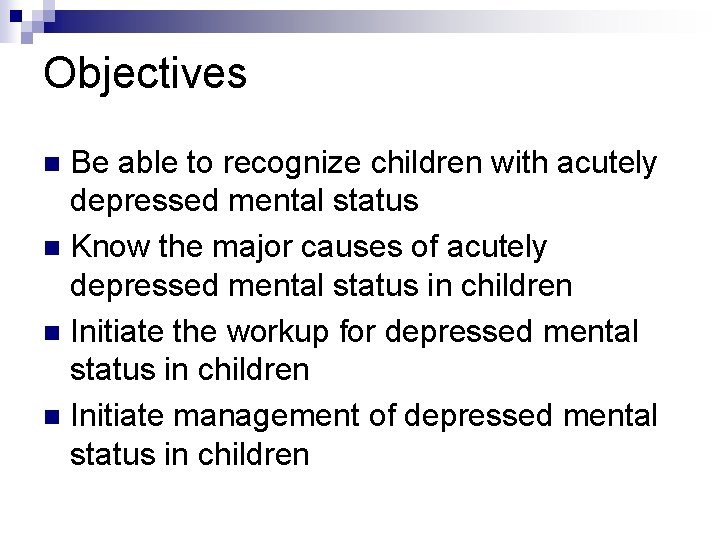 Objectives

• Be able to recognize children with acutely depressed mental status
• Know the major causes of acutely depressed mental status in children
• Initiate the workup for depressed mental status in children
• Initiate management of depressed mental status in children